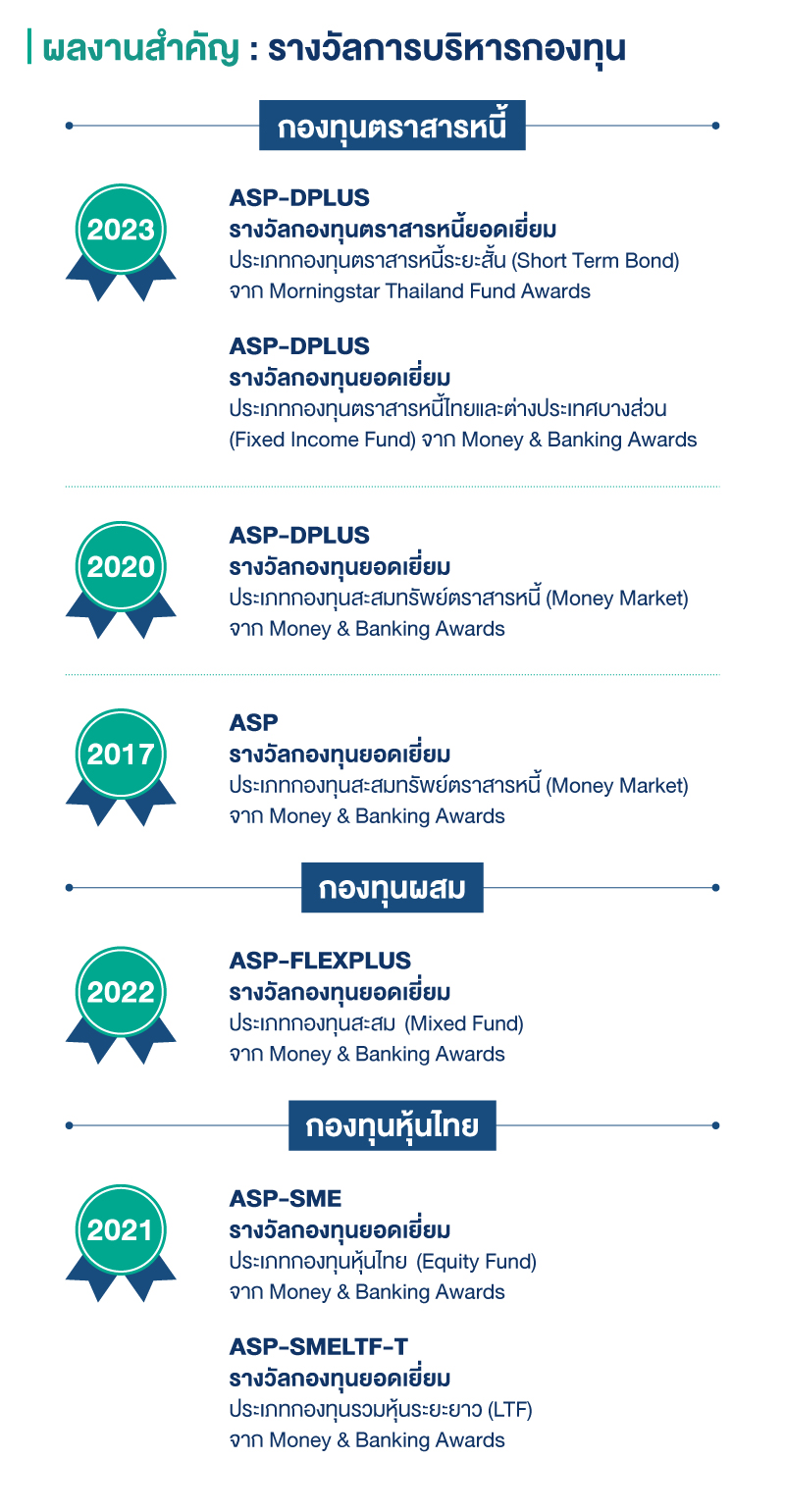 ผลงานสำคัญ : รางวัลการบริหารกองทุน

กองทุนตราสารหนี้

2023

ASP-DPLUS
รางวัลกองทุนตราสารหนี้ยอดเยี่ยม
ประเภทกองทุนตราสารหนี้ระยะสั้น (Short Term Bond)
จาก Morningstar Thailand Fund Awards

ASP-DPLUS
รางวัลกองทุนยอดเยี่ยม
ประเภทกองทุนตราสารหนี้ไทยและต่างประเทศบางส่วน (Fixed Income Fund) จาก Money & Banking Awards

2020

ASP-DPLUS
รางวัลกองทุนยอดเยี่ยม
ประเภทกองทุนสะสมทรัพย์ตราสารหนี้ (Money Market)
จาก Money & Banking Awards

2017

ASP
รางวัลกองทุนยอดเยี่ยม
ประเภทกองทุนสะสมทรัพย์ตราสารหนี้ (Money Market)
จาก Money & Banking Awards

กองทุนผสม

2022

ASP-FLEXPLUS
รางวัลกองทุนยอดเยี่ยม
ประเภทกองทุนสะสม (Mixed Fund)
จาก Money & Banking Awards

กองทุนหุ้นไทย

2021

ASP-SME
รางวัลกองทุนยอดเยี่ยม
ประเภทกองทุนหุ้นไทย (Equity Fund)
จาก Money & Banking Awards

ASP-SMELTF-T
รางวัลกองทุนยอดเยี่ยม
ประเภทกองทุนรวมหุ้นระยะยาว (LTF)
จาก Money & Banking Awards